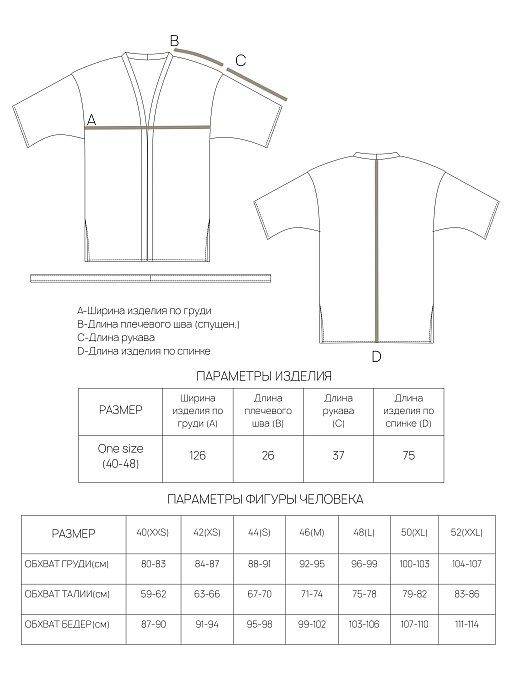 B

C

A

D

A-Ширина изделия по груди
B-Длина плечевого шва (спущен.)
C-Длина рукава
D-Длина изделия по спинке

ПАРАМЕТРЫ ИЗДЕЛИЯ

| РАЗМЕР | Ширина изделия по груди (A) | Длина плечевого шва (B) | Длина рукава (C) | Длина изделия по спинке (D) |
|---|---|---|---|---|
| One size (40-48) | 126 | 26 | 37 | 75 |

ПАРАМЕТРЫ ФИГУРЫ ЧЕЛОВЕКА

| РАЗМЕР | 40(XXS) | 42(XS) | 44(S) | 46(M) | 48(L) | 50(XL) | 52(XXL) |
|---|---|---|---|---|---|---|---|
| ОБХВАТ ГРУДИ(см) | 80-83 | 84-87 | 88-91 | 92-95 | 96-99 | 100-103 | 104-107 |
| ОБХВАТ ТАЛИИ(см) | 59-62 | 63-66 | 67-70 | 71-74 | 75-78 | 79-82 | 83-86 |
| ОБХВАТ БЕДЕР(см) | 87-90 | 91-94 | 95-98 | 99-102 | 103-106 | 107-110 | 111-114 |